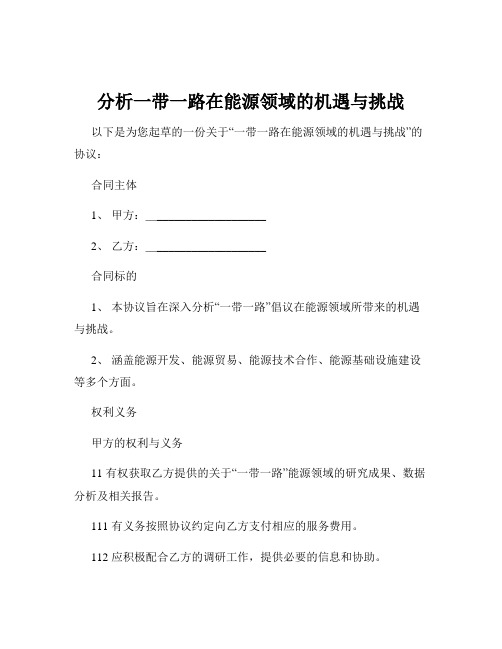 分析一带一路在能源领域的机遇与挑战

以下是为您起草的一份关于“一带一路在能源领域的机遇与挑战”的协议：

合同主体

1、 甲方：____________________

2、 乙方：____________________

合同标的

1、 本协议旨在深入分析“一带一路”倡议在能源领域所带来的机遇与挑战。

2、 涵盖能源开发、能源贸易、能源技术合作、能源基础设施建设等多个方面。

权利义务

甲方的权利与义务

11 有权获取乙方提供的关于“一带一路”能源领域的研究成果、数据分析及相关报告。

111 有义务按照协议约定向乙方支付相应的服务费用。

112 应积极配合乙方的调研工作，提供必要的信息和协助。